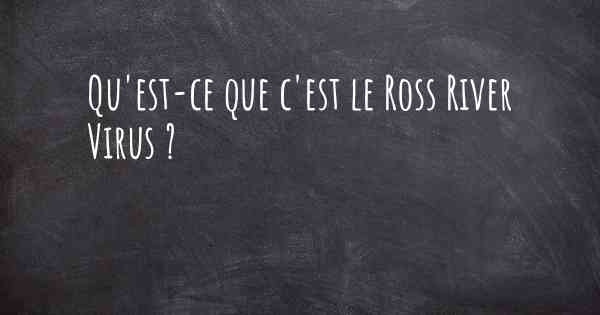 Qu'est-ce que c'est le Ross River Virus ?